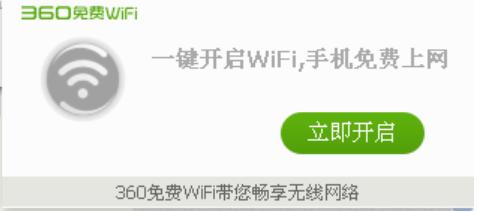 360免费WiFi

一键开启WiFi,手机免费上网

立即开启

360免费WiFi带您畅享无线网络